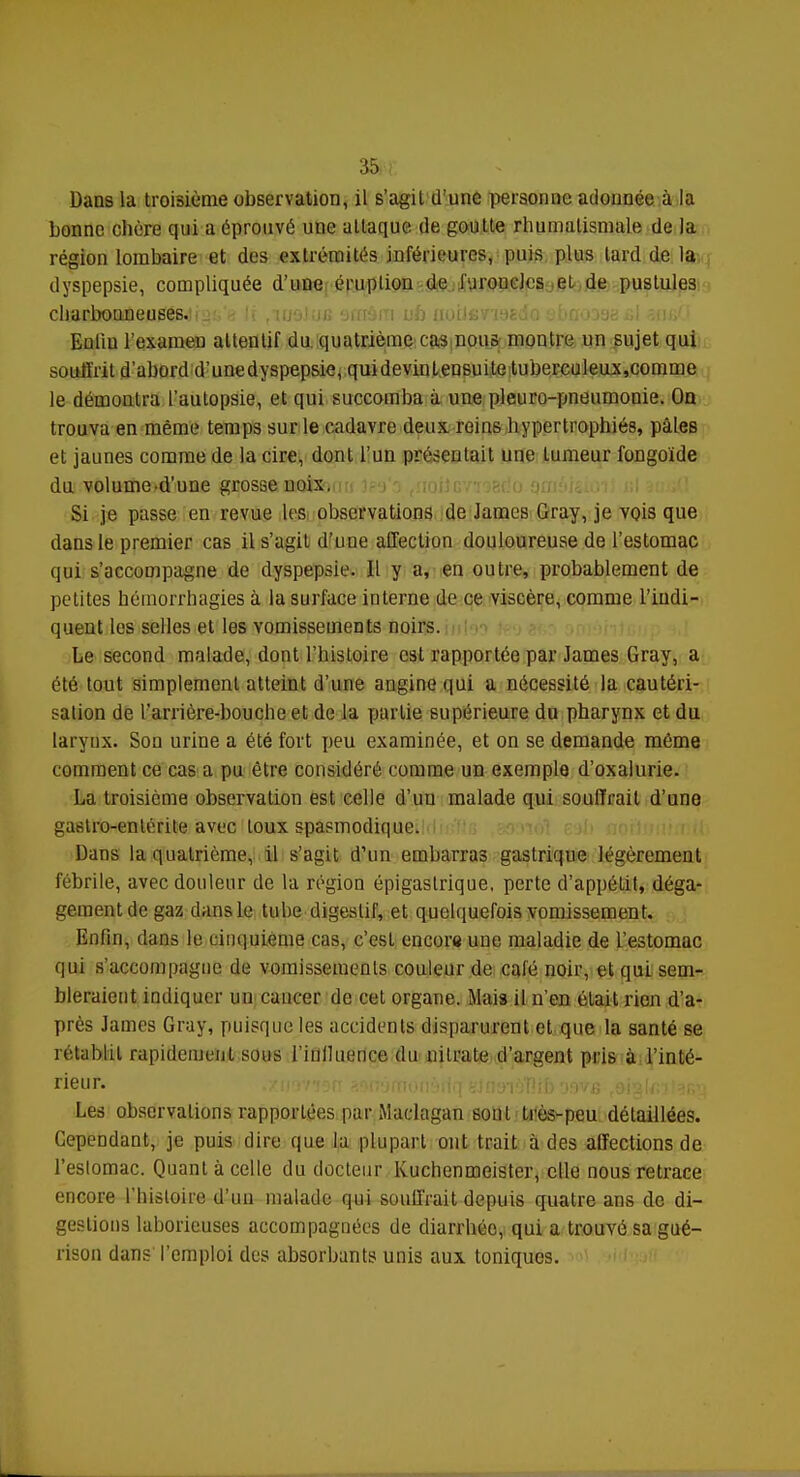 35

Dans la troisième observation, il s'agit d'une personne adonnée à la bonne chère qui a éprouvé une attaque de goutte rhumatismale de la région lombaire et des extrémités inférieures, puis plus tard de la dyspepsie, compliquée d'une éruption de furoncles et de pustules charbonneuses.

Enfin l'examen attentif du quatrième cas nous montre un sujet qui souffrit d'abord d'une dyspepsie, qui devint ensuite tuberculeux, comme le démontra l'autopsie, et qui succomba à une pleuro-pneumonie. On trouva en même temps sur le cadavre deux reins hypertrophiés, pâles et jaunes comme de la cire, dont l'un présentait une tumeur fongoïde du volume d'une grosse noix.

Si je passe en revue les observations de James Gray, je vois que dans le premier cas il s'agit d'une affection douloureuse de l'estomac qui s'accompagne de dyspepsie. Il y a, en outre, probablement de petites hémorrhagies à la surface interne de ce viscère, comme l'indiquent les selles et les vomissements noirs.

Le second malade, dont l'histoire est rapportée par James Gray, a été tout simplement atteint d'une angine qui a nécessité la cautérisation de l'arrière-bouche et de la partie supérieure du pharynx et du larynx. Son urine a été fort peu examinée, et on se demande même comment ce cas a pu être considéré comme un exemple d'oxalurie.

La troisième observation est celle d'un malade qui souffrait d'une gastro-entérite avec toux spasmodique.

Dans la quatrième, il s'agit d'un embarras gastrique légèrement fébrile, avec douleur de la région épigastrique, perte d'appétit, dégagement de gaz dans le tube digestif, et quelquefois vomissement.

Enfin, dans le cinquième cas, c'est encore une maladie de l'estomac qui s'accompagne de vomissements couleur de café noir, et qui sembleraient indiquer un cancer de cet organe. Mais il n'en était rien d'après James Gray, puisque les accidents disparurent et que la santé se rétablit rapidement sous l'influence du nitrate d'argent pris à l'intérieur.

Les observations rapportées par Maclagan sont très-peu détaillées. Cependant, je puis dire que la plupart ont trait à des affections de l'estomac. Quant à celle du docteur Kuchenmeister, elle nous retrace encore l'histoire d'un malade qui souffrait depuis quatre ans de digestions laborieuses accompagnées de diarrhée, qui a trouvé sa guérison dans l'emploi des absorbants unis aux toniques.